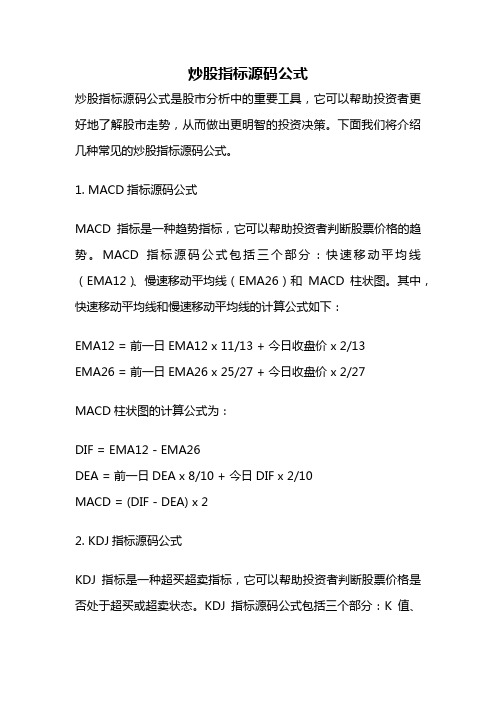 炒股指标源码公式

炒股指标源码公式是股市分析中的重要工具，它可以帮助投资者更好地了解股市走势，从而做出更明智的投资决策。下面我们将介绍几种常见的炒股指标源码公式。

1. MACD 指标源码公式

MACD 指标是一种趋势指标，它可以帮助投资者判断股票价格的趋势。MACD 指标源码公式包括三个部分：快速移动平均线（EMA12）、慢速移动平均线（EMA26）和 MACD 柱状图。其中，快速移动平均线和慢速移动平均线的计算公式如下：

EMA12 = 前一日 EMA12 x 11/13 + 今日收盘价 x 2/13
EMA26 = 前一日 EMA26 x 25/27 + 今日收盘价 x 2/27

MACD 柱状图的计算公式为：

DIF = EMA12 - EMA26
DEA = 前一日 DEA x 8/10 + 今日 DIF x 2/10
MACD = (DIF - DEA) x 2

2. KDJ 指标源码公式

KDJ 指标是一种超买超卖指标，它可以帮助投资者判断股票价格是否处于超买或超卖状态。KDJ 指标源码公式包括三个部分：K 值、